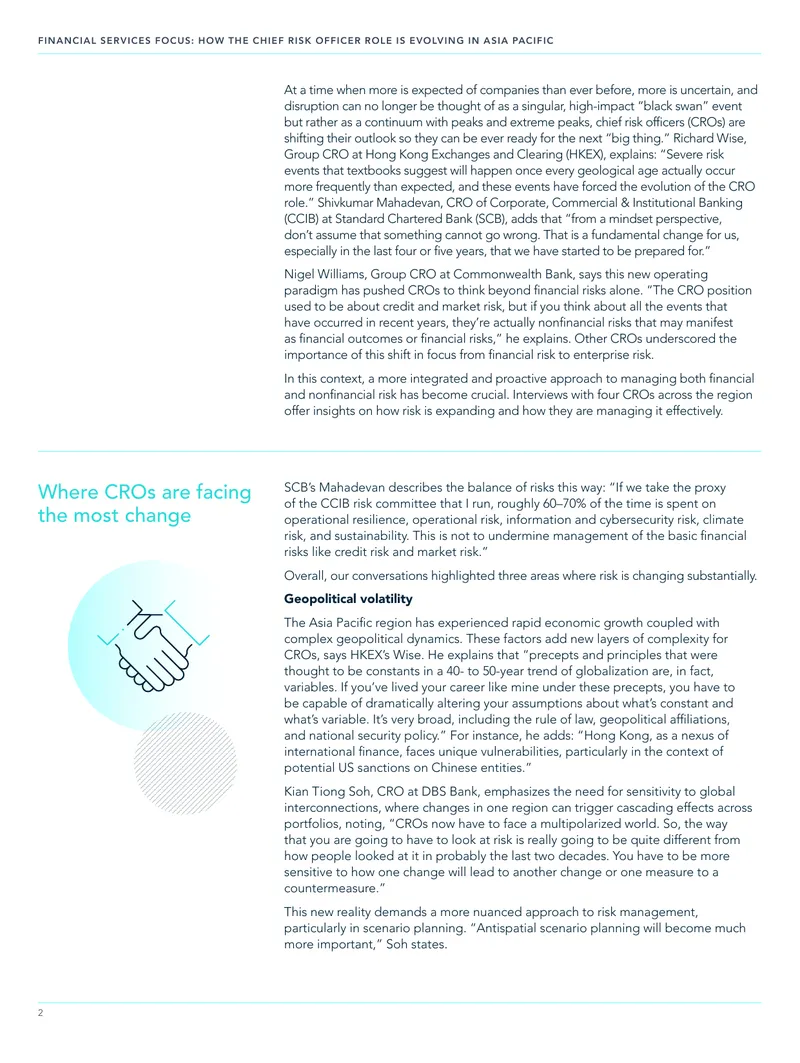 FINANCIAL SERVICES FOCUS: HOW THE CHIEF RISK OFFICER ROLE IS EVOLVING IN ASIA PACIFIC

At a time when more is expected of companies than ever before, more is uncertain, and disruption can no longer be thought of as a singular, high-impact "black swan" event but rather as a continuum with peaks and extreme peaks, chief risk officers (CROs) are shifting their outlook so they can be ever ready for the next "big thing." Richard Wise, Group CRO at Hong Kong Exchanges and Clearing (HKEX), explains: "Severe risk events that textbooks suggest will happen once every geological age actually occur more frequently than expected, and these events have forced the evolution of the CRO role." Shivkumar Mahadevan, CRO of Corporate, Commercial & Institutional Banking (CCIB) at Standard Chartered Bank (SCB), adds that "from a mindset perspective, don't assume that something cannot go wrong. That is a fundamental change for us, especially in the last four or five years, that we have started to be prepared for."

Nigel Williams, Group CRO at Commonwealth Bank, says this new operating paradigm has pushed CROs to think beyond financial risks alone. "The CRO position used to be about credit and market risk, but if you think about all the events that have occurred in recent years, they're actually nonfinancial risks that may manifest as financial outcomes or financial risks," he explains. Other CROs underscored the importance of this shift in focus from financial risk to enterprise risk.

In this context, a more integrated and proactive approach to managing both financial and nonfinancial risk has become crucial. Interviews with four CROs across the region offer insights on how risk is expanding and how they are managing it effectively.

Where CROs are facing the most change

SCB's Mahadevan describes the balance of risks this way: "If we take the proxy of the CCIB risk committee that I run, roughly 60–70% of the time is spent on operational resilience, operational risk, information and cybersecurity risk, climate risk, and sustainability. This is not to undermine management of the basic financial risks like credit risk and market risk."

Overall, our conversations highlighted three areas where risk is changing substantially.

Geopolitical volatility

The Asia Pacific region has experienced rapid economic growth coupled with complex geopolitical dynamics. These factors add new layers of complexity for CROs, says HKEX's Wise. He explains that "precepts and principles that were thought to be constants in a 40- to 50-year trend of globalization are, in fact, variables. If you've lived your career like mine under these precepts, you have to be capable of dramatically altering your assumptions about what's constant and what's variable. It's very broad, including the rule of law, geopolitical affiliations, and national security policy." For instance, he adds: "Hong Kong, as a nexus of international finance, faces unique vulnerabilities, particularly in the context of potential US sanctions on Chinese entities."

Kian Tiong Soh, CRO at DBS Bank, emphasizes the need for sensitivity to global interconnections, where changes in one region can trigger cascading effects across portfolios, noting, "CROs now have to face a multipolarized world. So, the way that you are going to have to look at risk is really going to be quite different from how people looked at it in probably the last two decades. You have to be more sensitive to how one change will lead to another change or one measure to a countermeasure."

This new reality demands a more nuanced approach to risk management, particularly in scenario planning. "Antispatial scenario planning will become much more important," Soh states.

2